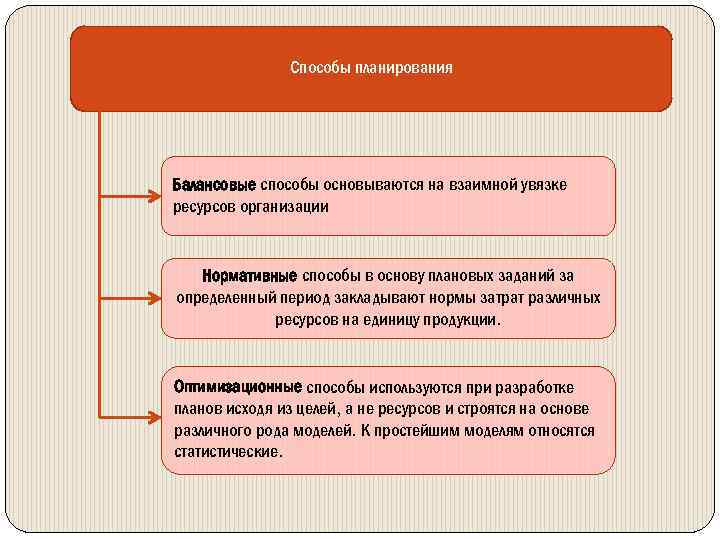 Способы планирования

Балансовые способы основываются на взаимной увязке ресурсов организации

Нормативные способы в основу плановых заданий за определенный период закладывают нормы затрат различных ресурсов на единицу продукции.

Оптимизационные способы используются при разработке планов исходя из целей, а не ресурсов и строятся на основе различного рода моделей. К простейшим моделям относятся статистические.